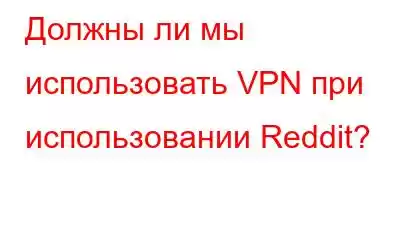 Должны ли мы использовать VPN при использовании Reddit?